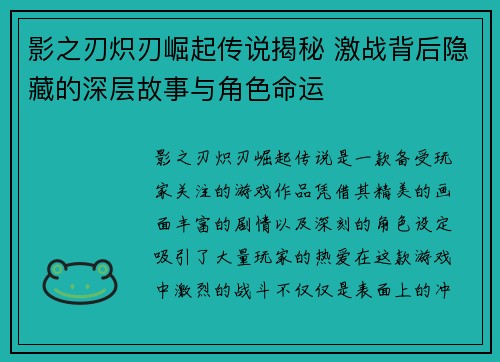 影之刃炽刃崛起传说揭秘 激战背后隐藏的深层故事与角色命运

影之刃炽刃崛起传说是一款备受玩家关注的游戏作品凭借其精美的画面丰富的剧情以及深刻的角色设定吸引了大量玩家的热爱在这款游戏中激烈的战斗不仅仅是表面上的冲